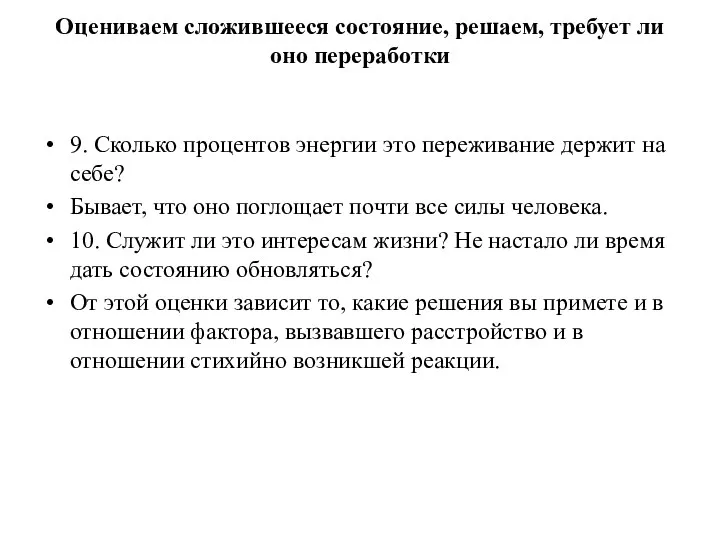 Оцениваем сложившееся состояние, решаем, требует ли оно переработки

• 9. Сколько процентов энергии это переживание держит на себе?
• Бывает, что оно поглощает почти все силы человека.
• 10. Служит ли это интересам жизни? Не настало ли время дать состоянию обновляться?
• От этой оценки зависит то, какие решения вы примете и в отношении фактора, вызвавшего расстройство и в отношении стихийно возникшей реакции.